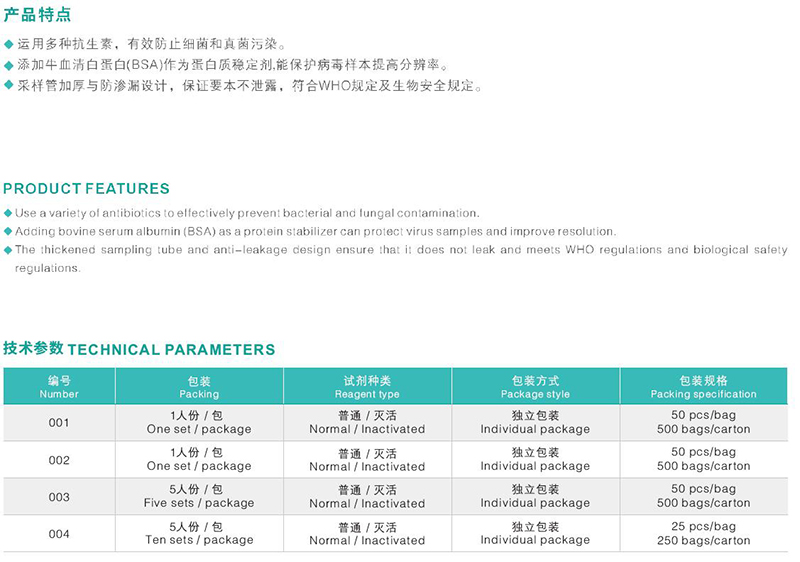 产品特点

◆ 运用多种抗生素，有效防止细菌和真菌污染。
◆ 添加牛血清白蛋白(BSA)作为蛋白质稳定剂,能保护病毒样本提高分辨率。
◆ 采样管加厚与防渗漏设计，保证要本不泄露，符合WHO规定及生物安全规定。

PRODUCT FEATURES

◆ Use a variety of antibiotics to effectively prevent bacterial and fungal contamination.
◆ Adding bovine serum albumin (BSA) as a protein stabilizer can protect virus samples and improve resolution.
◆ The thickened sampling tube and anti-leakage design ensure that it does not leak and meets WHO regulations and biological safety regulations.

技术参数 TECHNICAL PARAMETERS

| 编号 Number | 包装 Packing | 试剂种类 Reagent type | 包装方式 Package style | 包装规格 Packing specification |
|---|---|---|---|---|
| 001 | 1人份 / 包 One set / package | 普通 / 灭活 Normal / Inactivated | 独立包装 Individual package | 50 pcs/bag 500 bags/carton |
| 002 | 1人份 / 包 One set / package | 普通 / 灭活 Normal / Inactivated | 独立包装 Individual package | 50 pcs/bag 500 bags/carton |
| 003 | 5人份 / 包 Five sets / package | 普通 / 灭活 Normal / Inactivated | 独立包装 Individual package | 50 pcs/bag 500 bags/carton |
| 004 | 5人份 / 包 Ten sets / package | 普通 / 灭活 Normal / Inactivated | 独立包装 Individual package | 25 pcs/bag 250 bags/carton |